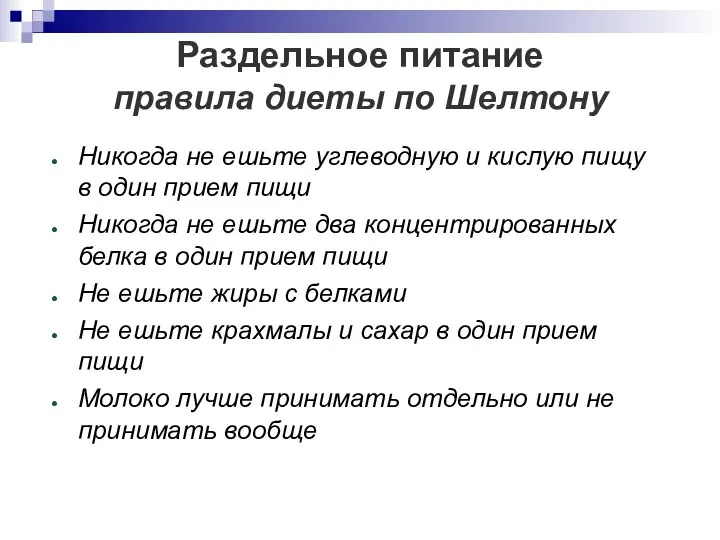 Раздельное питание
правила диеты по Шелтону

- Никогда не ешьте углеводную и кислую пищу в один прием пищи
- Никогда не ешьте два концентрированных белка в один прием пищи
- Не ешьте жиры с белками
- Не ешьте крахмалы и сахар в один прием пищи
- Молоко лучше принимать отдельно или не принимать вообще